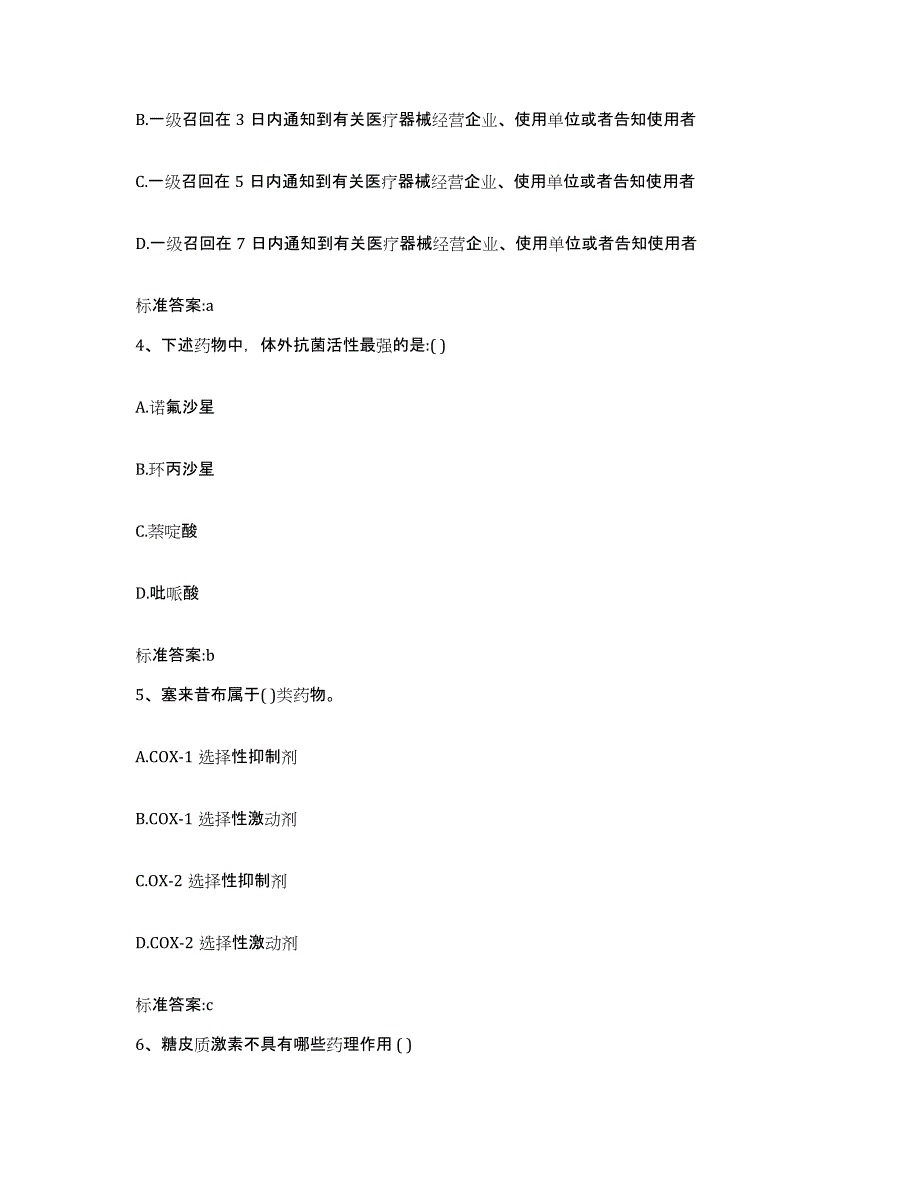 B.一级召回在 3 日内通知到有关医疗器械经营企业、使用单位或者告知使用者

C.一级召回在 5 日内通知到有关医疗器械经营企业、使用单位或者告知使用者

D.一级召回在 7 日内通知到有关医疗器械经营企业、使用单位或者告知使用者

标准答案:a

4、下述药物中，体外抗菌活性最强的是:( )

A.诺氟沙星

B.环丙沙星

C.萘啶酸

D.吡哌酸

标准答案:b

5、塞来昔布属于( )类药物。

A.COX-1 选择性抑制剂

B.COX-1 选择性激动剂

C.OX-2 选择性抑制剂

D.COX-2 选择性激动剂

标准答案:c

6、糖皮质激素不具有哪些药理作用 ( )